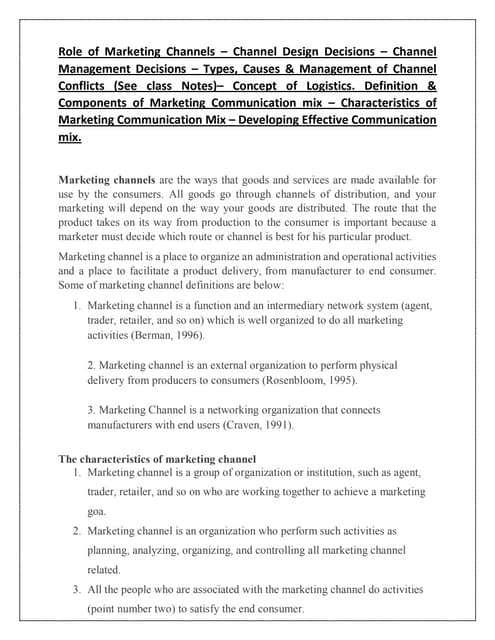 Role of Marketing Channels – Channel Design Decisions – Channel Management Decisions – Types, Causes & Management of Channel Conflicts (See class Notes)– Concept of Logistics. Definition & Components of Marketing Communication mix – Characteristics of Marketing Communication Mix – Developing Effective Communication mix.

Marketing channels are the ways that goods and services are made available for use by the consumers. All goods go through channels of distribution, and your marketing will depend on the way your goods are distributed. The route that the product takes on its way from production to the consumer is important because a marketer must decide which route or channel is best for his particular product.

Marketing channel is a place to organize an administration and operational activities and a place to facilitate a product delivery, from manufacturer to end consumer. Some of marketing channel definitions are below:

1. Marketing channel is a function and an intermediary network system (agent, trader, retailer, and so on) which is well organized to do all marketing activities (Berman, 1996).

2. Marketing channel is an external organization to perform physical delivery from producers to consumers (Rosenbloom, 1995).

3. Marketing Channel is a networking organization that connects manufacturers with end users (Craven, 1991).

The characteristics of marketing channel

1. Marketing channel is a group of organization or institution, such as agent, trader, retailer, and so on who are working together to achieve a marketing goa.

2. Marketing channel is an organization who perform such activities as planning, analyzing, organizing, and controlling all marketing channel related.

3. All the people who are associated with the marketing channel do activities (point number two) to satisfy the end consumer.